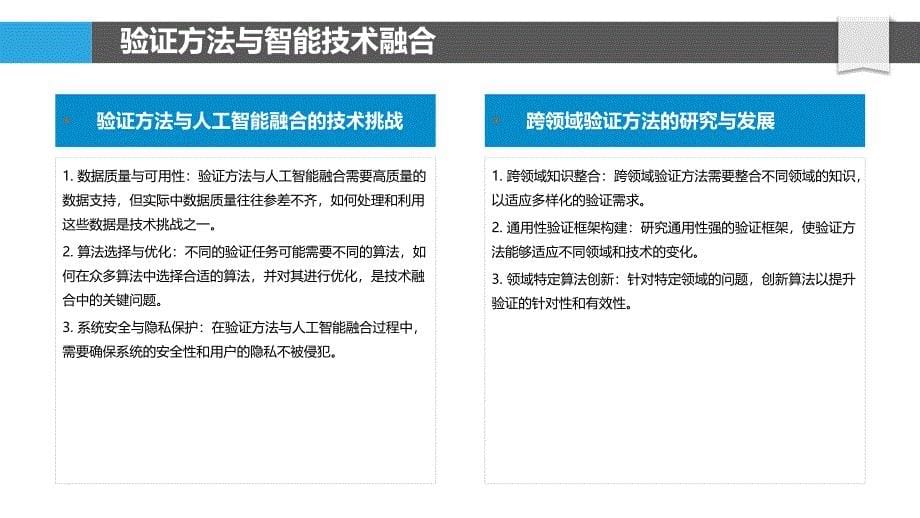 验证方法与智能技术融合

验证方法与人工智能融合的技术挑战

1. 数据质量与可用性：验证方法与人工智能融合需要高质量的数据支持，但实际中数据质量往往参差不齐，如何处理和利用这些数据是技术挑战之一。

2. 算法选择与优化：不同的验证任务可能需要不同的算法，如何在众多算法中选择合适的算法，并对其进行优化，是技术融合中的关键问题。

3. 系统安全与隐私保护：在验证方法与人工智能融合过程中，需要确保系统的安全性和用户的隐私不被侵犯。

跨领域验证方法的研究与发展

1. 跨领域知识整合：跨领域验证方法需要整合不同领域的知识，以适应多样化的验证需求。

2. 通用性验证框架构建：研究通用性强的验证框架，使验证方法能够适应不同领域和技术的变化。

3. 领域特定算法创新：针对特定领域的问题，创新算法以提升验证的针对性和有效性。